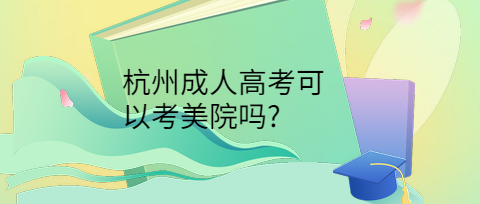 杭州成人高考可以考美院吗?